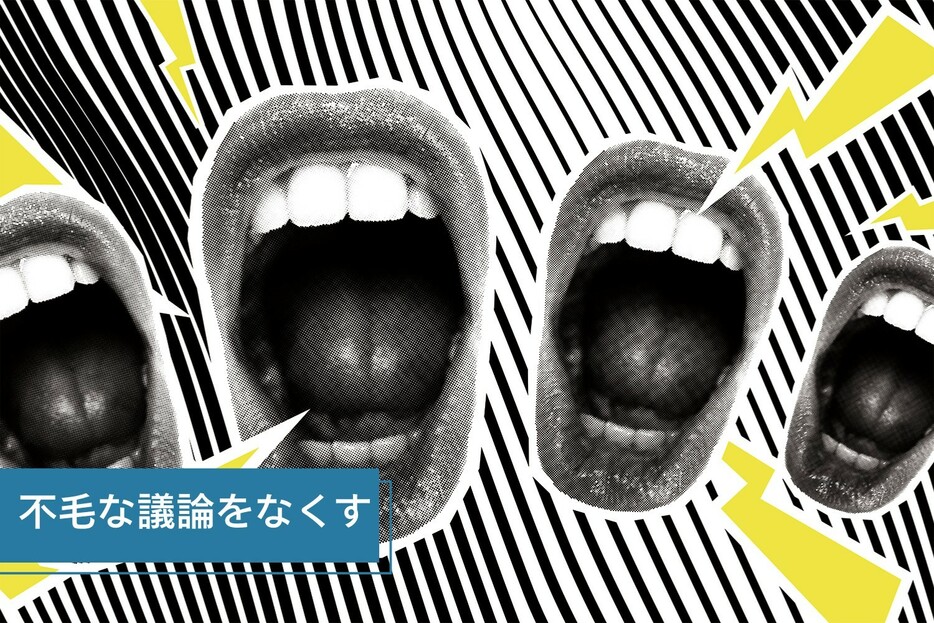 不毛な議論をなくす